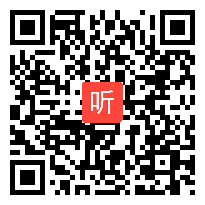 听